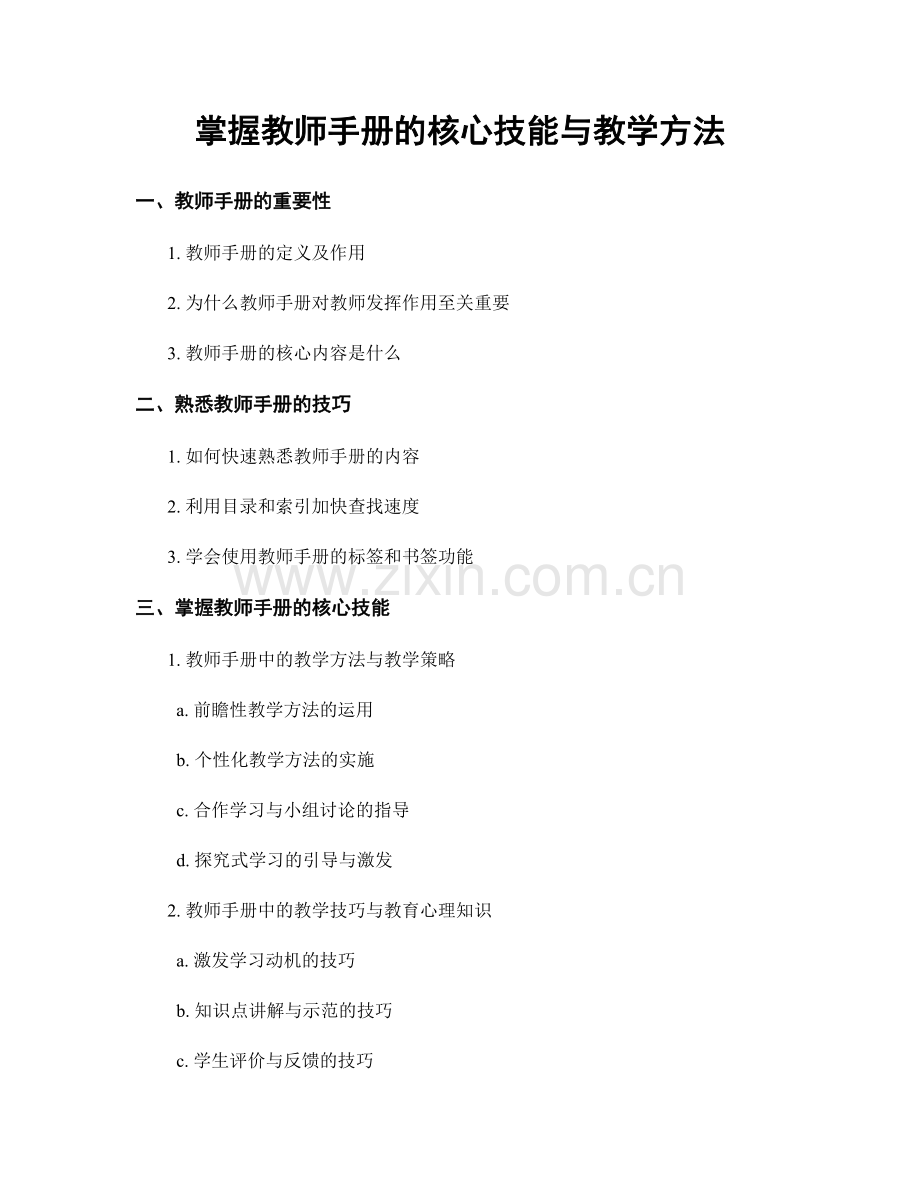 掌握教师手册的核心技能与教学方法

一、教师手册的重要性

1. 教师手册的定义及作用

2. 为什么教师手册对教师发挥作用至关重要

3. 教师手册的核心内容是什么

二、熟悉教师手册的技巧

1. 如何快速熟悉教师手册的内容

2. 利用目录和索引加快查找速度

3. 学会使用教师手册的标签和书签功能

www.zixin.com.cn

三、掌握教师手册的核心技能

1. 教师手册中的教学方法与教学策略

a. 前瞻性教学方法的运用

b. 个性化教学方法的实施

c. 合作学习与小组讨论的指导

d. 探究式学习的引导与激发

2. 教师手册中的教学技巧与教育心理知识

a. 激发学习动机的技巧

b. 知识点讲解与示范的技巧

c. 学生评价与反馈的技巧